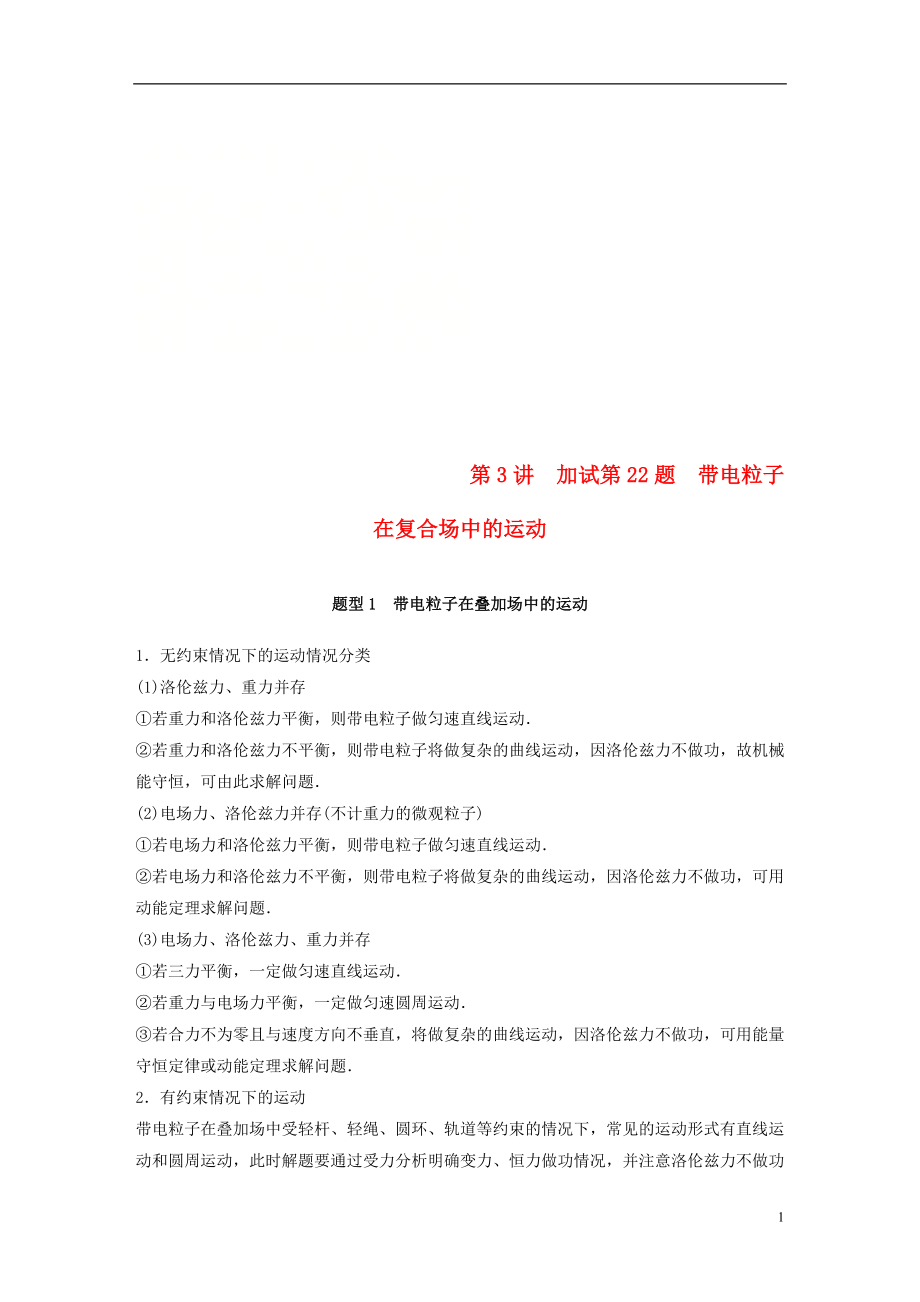 第 3 讲　加试第 22 题　带电粒子在复合场中的运动

题型 1　带电粒子在叠加场中的运动

1．无约束情况下的运动情况分类

(1)洛伦兹力、重力并存

①若重力和洛伦兹力平衡，则带电粒子做匀速直线运动.

②若重力和洛伦兹力不平衡，则带电粒子将做复杂的曲线运动，因洛伦兹力不做功，故机械能守恒，可由此求解问题.

(2)电场力、洛伦兹力并存(不计重力的微观粒子)

①若电场力和洛伦兹力平衡，则带电粒子做匀速直线运动.

②若电场力和洛伦兹力不平衡，则带电粒子将做复杂的曲线运动，因洛伦兹力不做功，可用动能定理求解问题.

(3)电场力、洛伦兹力、重力并存

①若三力平衡，一定做匀速直线运动.

②若重力与电场力平衡，一定做匀速圆周运动.

③若合力不为零且与速度方向不垂直，将做复杂的曲线运动，因洛伦兹力不做功，可用能量守恒定律或动能定理求解问题.

2．有约束情况下的运动

带电粒子在叠加场中受轻杆、轻绳、圆环、轨道等约束的情况下，常见的运动形式有直线运动和圆周运动，此时解题要通过受力分析明确变力、恒力做功情况，并注意洛伦兹力不做功

1